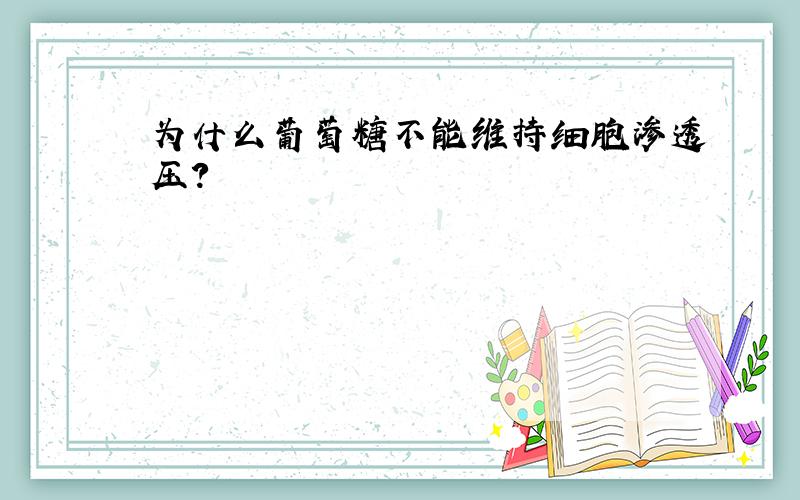 为什么葡萄糖不能维持细胞渗透压?